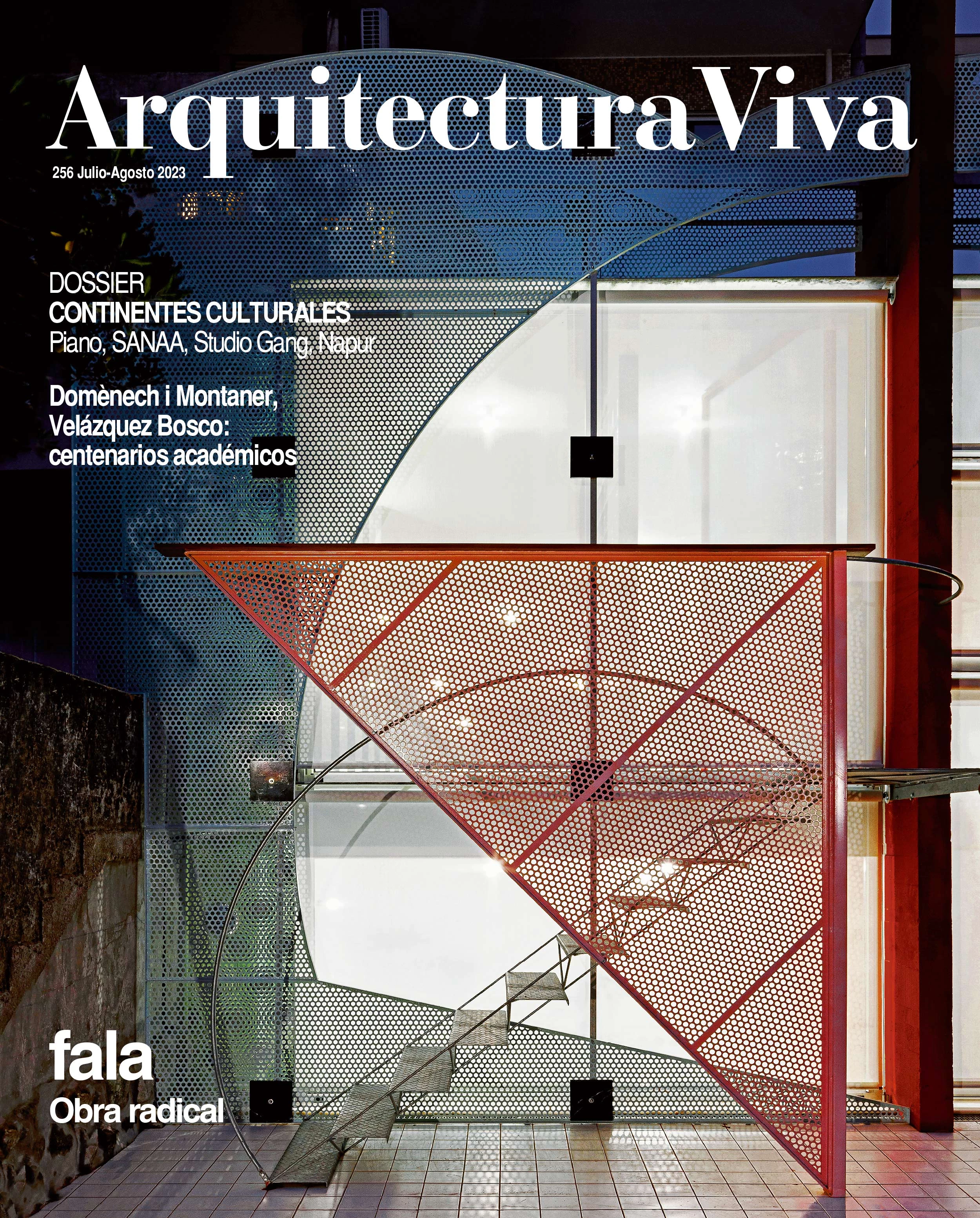 ArquitecturaViva

256 Julio-Agosto 2023

DOSSIER
CONTINENTES CULTURALES
Piano, SANAA, Studio Gang, Napur

Domènech i Montaner,
Velázquez Bosco:
centenarios académicos

fala
Obra radical